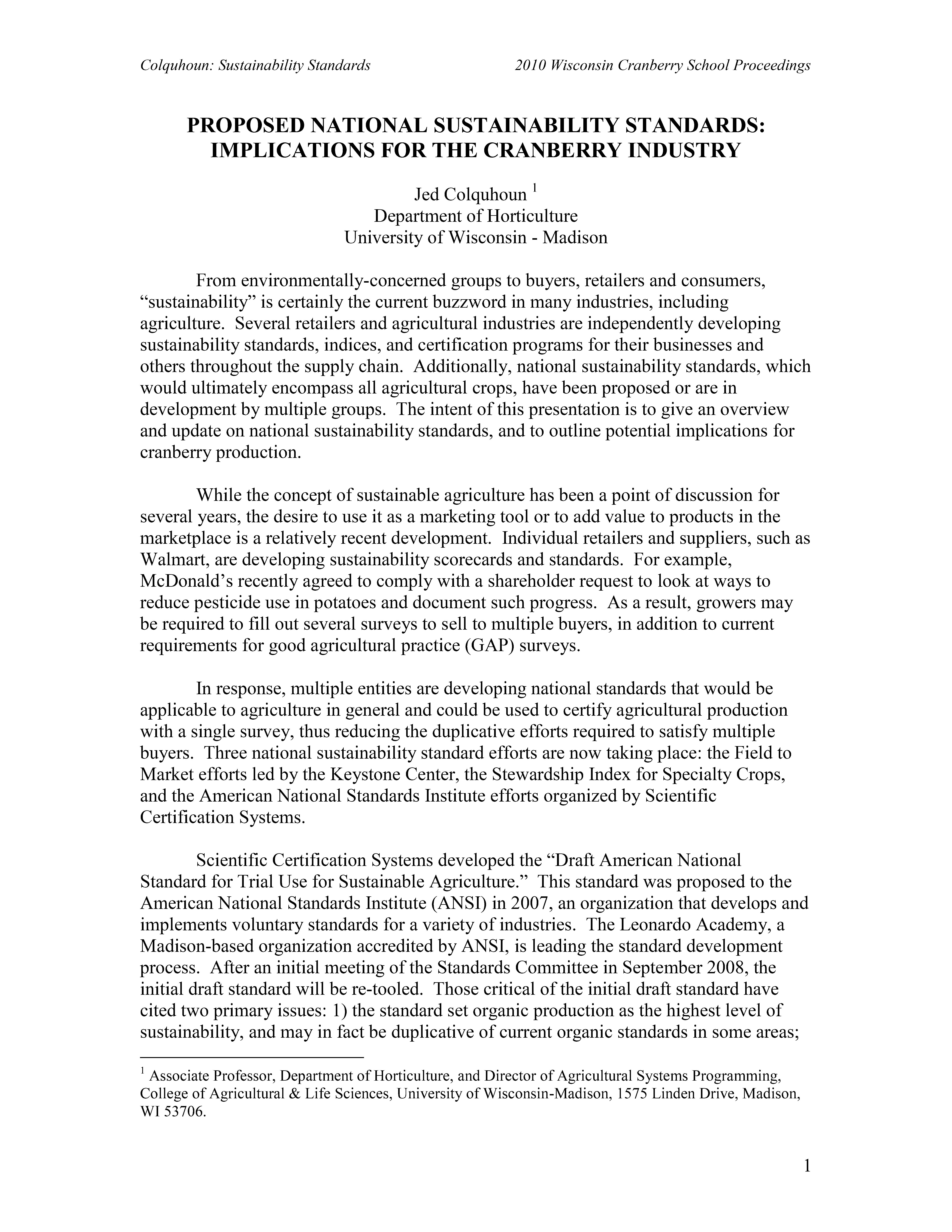 Colquhoun: Sustainability Standards 2010 Wisconsin Cranberry School Proceedings

PROPOSED NATIONAL SUSTAINABILITY STANDARDS: IMPLICATIONS FOR THE CRANBERRY INDUSTRY

Jed Colquhoun $^1$
Department of Horticulture
University of Wisconsin - Madison

From environmentally-concerned groups to buyers, retailers and consumers, “sustainability” is certainly the current buzzword in many industries, including agriculture. Several retailers and agricultural industries are independently developing sustainability standards, indices, and certification programs for their businesses and others throughout the supply chain. Additionally, national sustainability standards, which would ultimately encompass all agricultural crops, have been proposed or are in development by multiple groups. The intent of this presentation is to give an overview and update on national sustainability standards, and to outline potential implications for cranberry production.

While the concept of sustainable agriculture has been a point of discussion for several years, the desire to use it as a marketing tool or to add value to products in the marketplace is a relatively recent development. Individual retailers and suppliers, such as Walmart, are developing sustainability scorecards and standards. For example, McDonald’s recently agreed to comply with a shareholder request to look at ways to reduce pesticide use in potatoes and document such progress. As a result, growers may be required to fill out several surveys to sell to multiple buyers, in addition to current requirements for good agricultural practice (GAP) surveys.

In response, multiple entities are developing national standards that would be applicable to agriculture in general and could be used to certify agricultural production with a single survey, thus reducing the duplicative efforts required to satisfy multiple buyers. Three national sustainability standard efforts are now taking place: the Field to Market efforts led by the Keystone Center, the Stewardship Index for Specialty Crops, and the American National Standards Institute efforts organized by Scientific Certification Systems.

Scientific Certification Systems developed the “Draft American National Standard for Trial Use for Sustainable Agriculture.” This standard was proposed to the American National Standards Institute (ANSI) in 2007, an organization that develops and implements voluntary standards for a variety of industries. The Leonardo Academy, a Madison-based organization accredited by ANSI, is leading the standard development process. After an initial meeting of the Standards Committee in September 2008, the initial draft standard will be re-tooled. Those critical of the initial draft standard have cited two primary issues: 1) the standard set organic production as the highest level of sustainability, and may in fact be duplicative of current organic standards in some areas;

$^1$ Associate Professor, Department of Horticulture, and Director of Agricultural Systems Programming, College of Agricultural & Life Sciences, University of Wisconsin-Madison, 1575 Linden Drive, Madison, WI 53706.

1